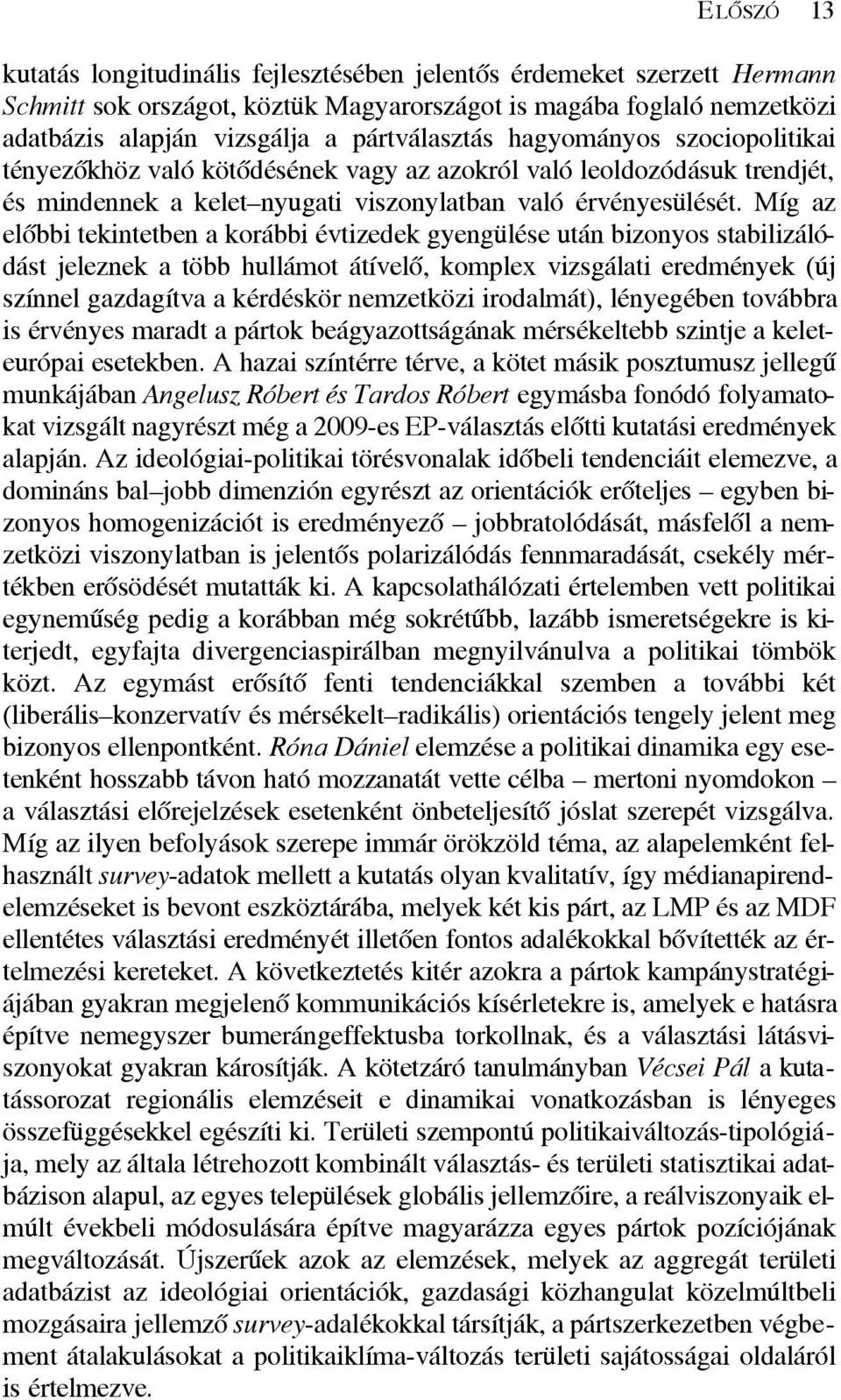 ELŐSZÓ 13

kutatás longitudinális fejlesztésében jelentős érdemeket szerzett Hermann Schmitt sok országot, köztük Magyarországot is magába foglaló nemzetközi adatbázis alapján vizsgálja a pártválasztás hagyományos szociopolitikai tényezőkhöz való kötődésének vagy az azokról való leoldozódásuk trendjét, és mindennek a kelet–nyugati viszonylatban való érvényesülését. Míg az előbbi tekintetben a korábbi évtizedek gyengülése után bizonyos stabilizálódást jeleznek a több hullámot átívelő, komplex vizsgálati eredmények (új színnel gazdagítva a kérdéskör nemzetközi irodalmát), lényegében továbbra is érvényes maradt a pártok beágyazottságának mérsékeltebb szintje a kelet-európai esetekben. A hazai színtérre térve, a kötet másik posztumusz jellegű munkájában Angelusz Róbert és Tardos Róbert egymásba fonódó folyamatokat vizsgált nagyrészt még a 2009-es EP-választás előtti kutatási eredmények alapján. Az ideológiai-politikai törésvonalak időbeli tendenciáit elemezve, a domináns bal–jobb dimenzión egyrészt az orientációk erőteljes – egyben bizonyos homogenizációt is eredményező – jobbratolódását, másfelől a nemzetközi viszonylatban is jelentős polarizálódás fennmaradását, csekély mértékben erősödését mutatták ki. A kapcsolathálózati értelemben vett politikai egyneműség pedig a korábban még sokrétűbb, lazább ismeretségekre is kiterjedt, egyfajta divergenciaspirálban megnyilvánulva a politikai tömbök közt. Az egymást erősítő fenti tendenciákkal szemben a további két (liberális–konzervatív és mérsékelt–radikális) orientációs tengely jelent meg bizonyos ellenpontként. Róna Dániel elemzése a politikai dinamika egy esetenként hosszabb távon ható mozzanatát vette célba – mertoni nyomdokon – a választási előrejelzések esetenként önbeteljesítő jóslat szerepét vizsgálva. Míg az ilyen befolyások szerepe immár örökzöld téma, az alapelemként felhasznált survey-adatok mellett a kutatás olyan kvalitatív, így médianapirend-elemzéseket is bevont eszköztárába, melyek két kis párt, az LMP és az MDF ellentétes választási eredményét illetően fontos adalékokkal bővítették az értelmezési kereteket. A következtetés kitér azokra a pártok kampánystratégiájában gyakran megjelenő kommunikációs kísérletekre is, amelyek e hatásra építve nemegyszer bumerángeffektusba torkollnak, és a választási látásviszonyokat gyakran károsítják. A kötetzáró tanulmányban Vécsei Pál a kutatássorozat regionális elemzéseit e dinamikai vonatkozásban is lényeges összefüggésekkel egészíti ki. Területi szempontú politikaiváltozás-tipológiája, mely az általa létrehozott kombinált választás- és területi statisztikai adatbázison alapul, az egyes települések globális jellemzőire, a reálviszonyaik elmúlt évekbeli módosulására építve magyarázza egyes pártok pozíciójának megváltozását. Újszerűek azok az elemzések, melyek az aggregát területi adatbázist az ideológiai orientációk, gazdasági közhangulat közelmúltbeli mozgásaira jellemző survey-adalékokkal társítják, a pártszerkezetben végbement átalakulásokat a politikaiklíma-változás területi sajátosságai oldaláról is értelmezve.